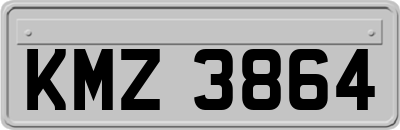 KMZ 3864